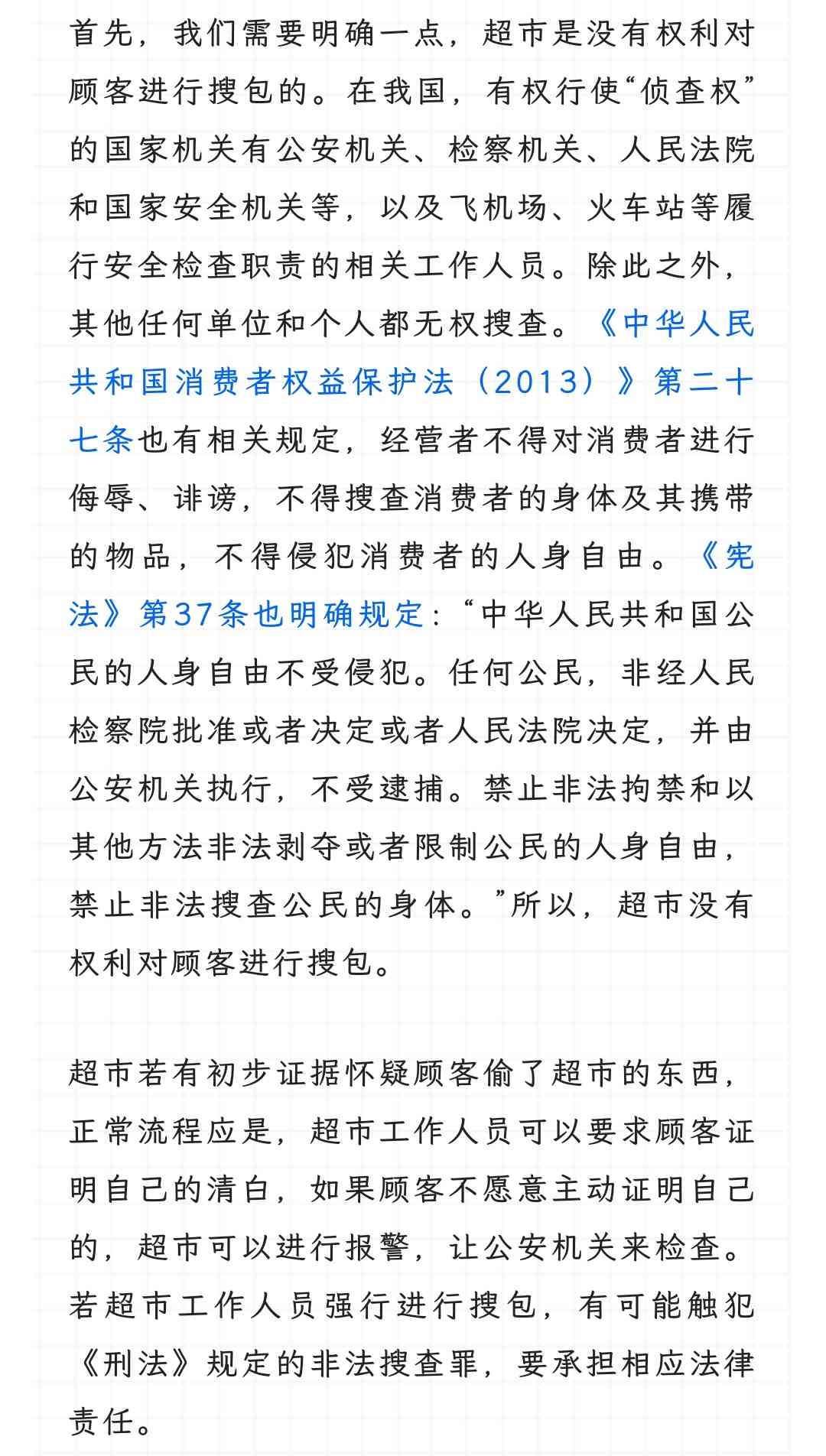 首先，我们需要明确一点，超市是没有权利对顾客进行搜包的。在我国，有权行使“侦查权”的国家机关有公安机关、检察机关、人民法院和国家安全机关等，以及飞机场、火车站等履行安全检查职责的相关工作人员。除此之外，其他任何单位和个人都无权搜查。《中华人民共和国消费者权益保护法（2013）》第二十七条也有相关规定，经营者不得对消费者进行侮辱、诽谤，不得搜查消费者的身体及其携带的物品，不得侵犯消费者的人身自由。《宪法》第37条也明确规定：“中华人民共和国公民的人身自由不受侵犯。任何公民，非经人民检察院批准或者决定或者人民法院决定，并由公安机关执行，不受逮捕。禁止非法拘禁和以其他方法非法剥夺或者限制公民的人身自由，禁止非法搜查公民的身体。”所以，超市没有权利对顾客进行搜包。

超市若有初步证据怀疑顾客偷了超市的东西，正常流程应是，超市工作人员可以要求顾客证明自己的清白，如果顾客不愿意主动证明自己的，超市可以进行报警，让公安机关来检查。若超市工作人员强行进行搜包，有可能触犯《刑法》规定的非法搜查罪，要承担相应法律责任。